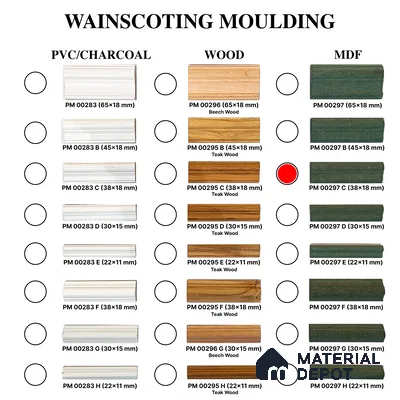 WAINSCOTING MOULDING

PVC/CHARCOAL

PM 00283 (65×18 mm)

PM 00283 B (45×18 mm)

PM 00283 C (38×18 mm)

PM 00283 D (30×15 mm)

PM 00283 E (22×11 mm)

PM 00283 F (38×18 mm)

PM 00283 G (30×15 mm)

PM 00283 H (22×11 mm)

WOOD

PM 00296 (65×18 mm)
Beech Wood

PM 00295 B (45×18 mm)
Teak Wood

PM 00295 C (38×18 mm)
Teak Wood

PM 00295 D (30×15 mm)
Teak Wood

PM 00295 E (22×11 mm)
Teak Wood

PM 00295 F (38×18 mm)
Teak Wood

PM 00296 G (30×15 mm)
Beech Wood

PM 00295 H (22×11 mm)
Teak Wood

MDF

PM 00297 (65×18 mm)

PM 00297 B (45×18 mm)

PM 00297 C (38×18 mm)

PM 00297 D (30×15 mm)

PM 00297 E (22×11 mm)

PM 00297 F (38×18 mm)

PM 00297 G (30×15 mm)

PM 00297 H (22×11 mm)

MATERIAL DEPOT